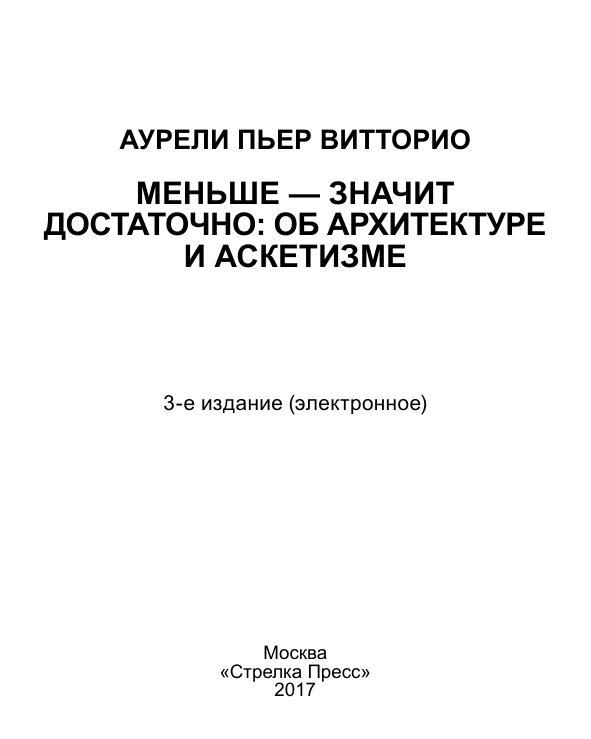 АУРЕЛИ ПЬЕР ВИТТОРИО

МЕНЬШЕ — ЗНАЧИТ ДОСТАТОЧНО: ОБ АРХИТЕКТУРЕ И АСКЕТИЗМЕ

3-е издание (электронное)

Москва
«Стрелка Пресс»
2017